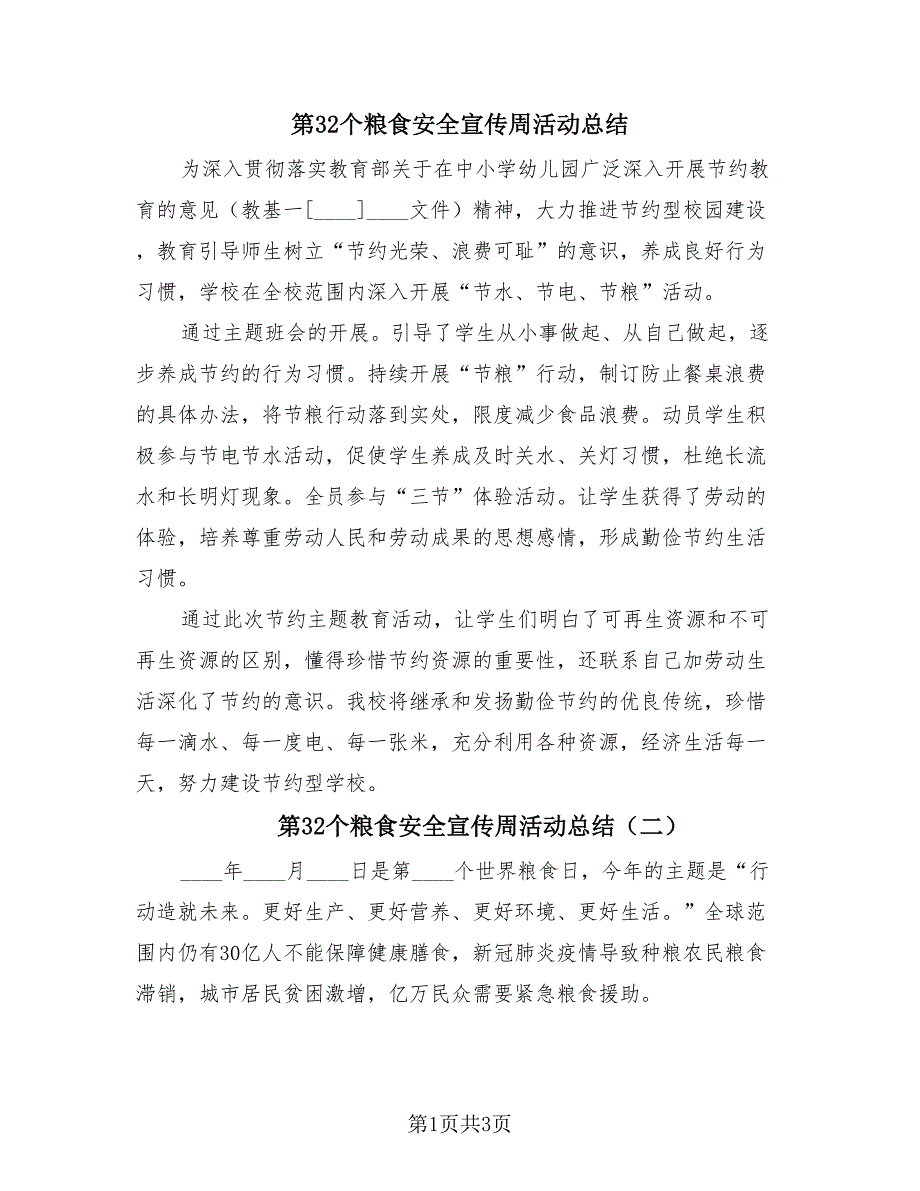 第32个粮食安全宣传周活动总结

为深入贯彻落实教育部关于在中小学幼儿园广泛深入开展节约教育的意见（教基一[____]____文件）精神，大力推进节约型校园建设，教育引导师生树立“节约光荣、浪费可耻”的意识，养成良好行为习惯，学校在全校范围内深入开展“节水、节电、节粮”活动。

通过主题班会的开展。引导了学生从小事做起、从自己做起，逐步养成节约的行为习惯。持续开展“节粮”行动，制订防止餐桌浪费的具体办法，将节粮行动落到实处，限度减少食品浪费。动员学生积极参与节电节水活动，促使学生养成及时关水、关灯习惯，杜绝长流水和长明灯现象。全员参与“三节”体验活动。让学生获得了劳动的体验，培养尊重劳动人民和劳动成果的思想感情，形成勤俭节约生活习惯。

通过此次节约主题教育活动，让学生们明白了可再生资源和不可再生资源的区别，懂得珍惜节约资源的重要性，还联系自己加劳动生活深化了节约的意识。我校将继承和发扬勤俭节约的优良传统，珍惜每一滴水、每一度电、每一张米，充分利用各种资源，经济生活每一天，努力建设节约型学校。

第32个粮食安全宣传周活动总结（二）

____年____月____日是第____个世界粮食日，今年的主题是“行动造就未来。更好生产、更好营养、更好环境、更好生活。”全球范围内仍有30亿人不能保障健康膳食，新冠肺炎疫情导致种粮农民粮食滞销，城市居民贫困激增，亿万民众需要紧急粮食援助。

第1页共3页